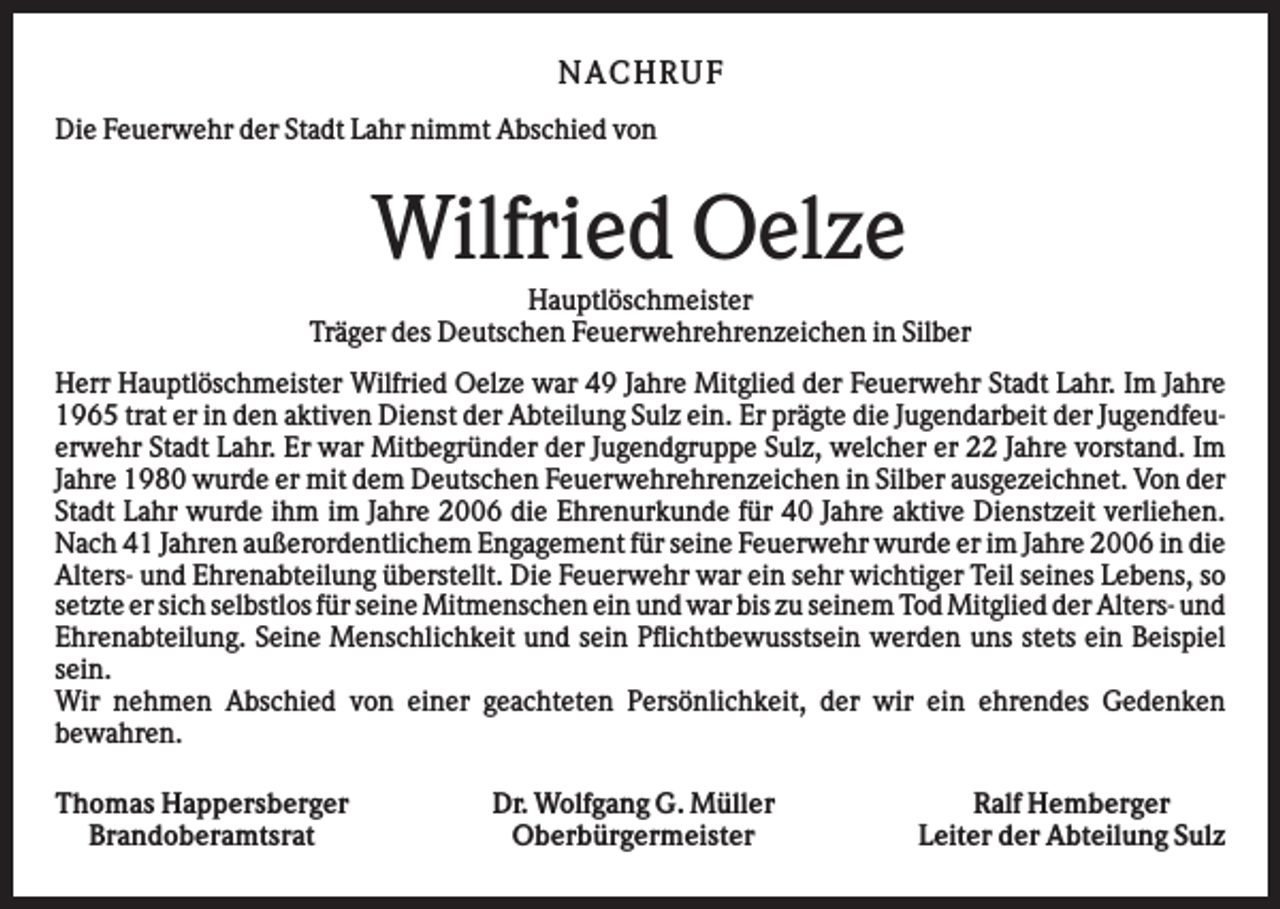 NACHRUF

Die Feuerwehr der Stadt Lahr nimmt Abschied von

Wilfried Oelze

Hauptlöschmeister
Träger des Deutschen Feuerwehrehrenzeichen in Silber

Herr Hauptlöschmeister Wilfried Oelze war 49 Jahre Mitglied der Feuerwehr Stadt Lahr. Im Jahre 1965 trat er in den aktiven Dienst der Abteilung Sulz ein. Er prägte die Jugendarbeit der Jugendfeuerwehr Stadt Lahr. Er war Mitbegründer der Jugendgruppe Sulz, welcher er 22 Jahre vorstand. Im Jahre 1980 wurde er mit dem Deutschen Feuerwehrehrenzeichen in Silber ausgezeichnet. Von der Stadt Lahr wurde ihm im Jahre 2006 die Ehrenurkunde für 40 Jahre aktive Dienstzeit verliehen. Nach 41 Jahren außerordentlichem Engagement für seine Feuerwehr wurde er im Jahre 2006 in die Alters- und Ehrenabteilung überstellt. Die Feuerwehr war ein sehr wichtiger Teil seines Lebens, so setzte er sich selbstlos für seine Mitmenschen ein und war bis zu seinem Tod Mitglied der Alters- und Ehrenabteilung. Seine Menschlichkeit und sein Pflichtbewusstsein werden uns stets ein Beispiel sein.
Wir nehmen Abschied von einer geachteten Persönlichkeit, der wir ein ehrendes Gedenken bewahren.

Thomas Happersberger
Brandoberamtsrat

Dr. Wolfgang G. Müller
Oberbürgermeister

Ralf Hemberger
Leiter der Abteilung Sulz